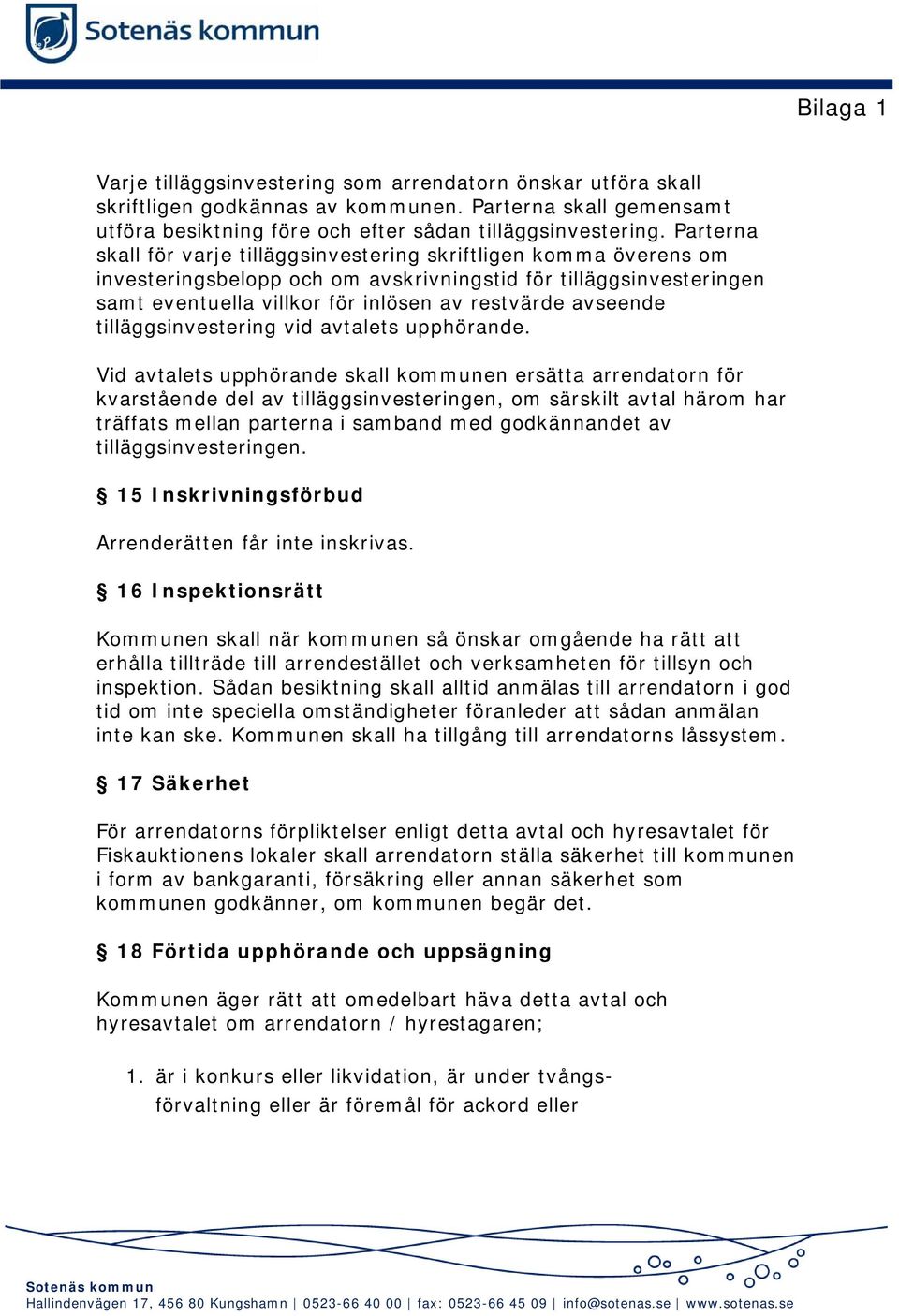 Sotenäs kommun

Bilaga 1

Varje tilläggsinvestering som arrendatorn önskar utföra skall skriftligen godkännas av kommunen. Parterna skall gemensamt utföra besiktning före och efter sådan tilläggsinvestering. Parterna skall för varje tilläggsinvestering skriftligen komma överens om investeringsbelopp och om avskrivningstid för tilläggsinvesteringen samt eventuella villkor för inlösen av restvärde avseende tilläggsinvestering vid avtalets upphörande.

Vid avtalets upphörande skall kommunen ersätta arrendatorn för kvarstående del av tilläggsinvesteringen, om särskilt avtal härom har träffats mellan parterna i samband med godkännandet av tilläggsinvesteringen.

§ 15 Inskrivningsförbud

Arrenderätten får inte inskrivas.

§ 16 Inspektionsrätt

Kommunen skall när kommunen så önskar omgående ha rätt att erhålla tillträde till arrendestället och verksamheten för tillsyn och inspektion. Sådan besiktning skall alltid anmälas till arrendatorn i god tid om inte speciella omständigheter föranleder att sådan anmälan inte kan ske. Kommunen skall ha tillgång till arrendatorns låssystem.

§ 17 Säkerhet

För arrendatorns förpliktelser enligt detta avtal och hyresavtalet för Fiskauktionens lokaler skall arrendatorn ställa säkerhet till kommunen i form av bankgaranti, försäkring eller annan säkerhet som kommunen godkänner, om kommunen begär det.

§ 18 Förtida upphörande och uppsägning

Kommunen äger rätt att omedelbart häva detta avtal och hyresavtalet om arrendatorn / hyrestagaren;

1. är i konkurs eller likvidation, är under tvångsförvaltning eller är föremål för ackord eller

Sotenäs kommun
Hallindenvägen 17, 456 80 Kungshamn | 0523-66 40 00 | fax: 0523-66 45 09 | info@sotenas.se | www.sotenas.se